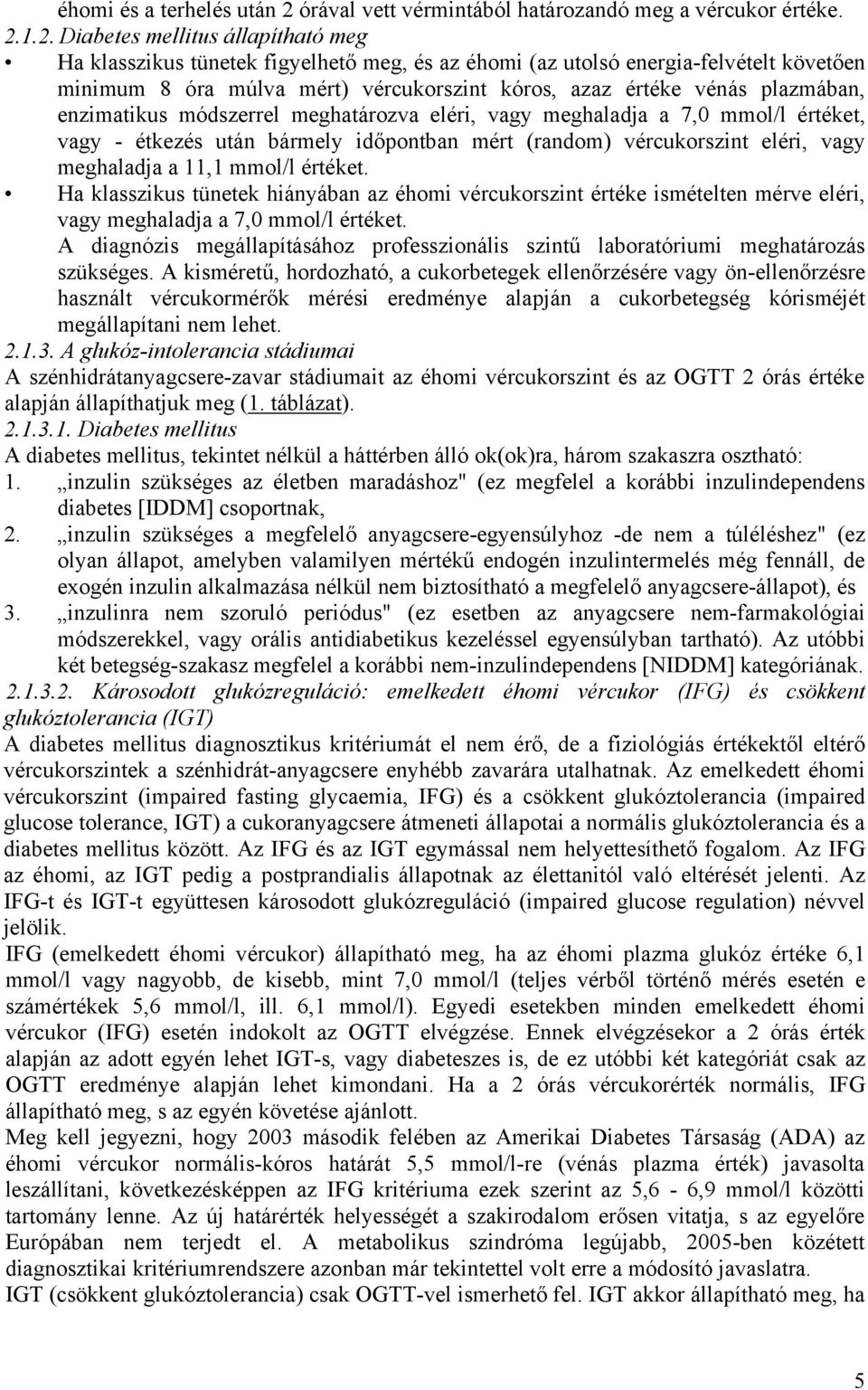 éhomi és a terhelés után 2 órával vett vérmintából határozandó meg a vércukor értéke.

2.1.2. Diabetes mellitus állapítható meg

• Ha klasszikus tünetek figyelhető meg, és az éhomi (az utolsó energia-felvételt követően minimum 8 óra múlva mért) vércukorszint kóros, azaz értéke vénás plazmában, enzimatikus módszerrel meghatározva eléri, vagy meghaladja a 7,0 mmol/l értéket, vagy - étkezés után bármely időpontban mért (random) vércukorszint eléri, vagy meghaladja a 11,1 mmol/l értéket.

• Ha klasszikus tünetek hiányában az éhomi vércukorszint értéke ismételten mérve eléri, vagy meghaladja a 7,0 mmol/l értéket.

A diagnózis megállapításához professzionális szintű laboratóriumi meghatározás szükséges. A kisméretű, hordozható, a cukorbetegek ellenőrzésére vagy ön-ellenőrzésre használt vércukormérők mérési eredménye alapján a cukorbetegség kórisméjét megállapítani nem lehet.

2.1.3. A glukóz-intolerancia stádiumai

A szénhidrátanyagcsere-zavar stádiumait az éhomi vércukorszint és az OGTT 2 órás értéke alapján állapíthatjuk meg (1. táblázat).

2.1.3.1. Diabetes mellitus

A diabetes mellitus, tekintet nélkül a háttérben álló ok(ok)ra, három szakaszra osztható:

1. „inzulin szükséges az életben maradáshoz" (ez megfelel a korábbi inzulindependens diabetes [IDDM] csoportnak,

2. „inzulin szükséges a megfelelő anyagcsere-egyensúlyhoz -de nem a túléléshez" (ez olyan állapot, amelyben valamilyen mértékű endogén inzulintermelés még fennáll, de exogén inzulin alkalmazása nélkül nem biztosítható a megfelelő anyagcsere-állapot), és

3. „inzulinra nem szoruló periódus" (ez esetben az anyagcsere nem-farmakológiai módszerekkel, vagy orális antidiabetikus kezeléssel egyensúlyban tartható). Az utóbbi két betegség-szakasz megfelel a korábbi nem-inzulindependens [NIDDM] kategóriának.

2.1.3.2. Károsodott glukózreguláció: emelkedett éhomi vércukor (IFG) és csökkent glukóztolerancia (IGT)

A diabetes mellitus diagnosztikus kritériumát el nem érő, de a fiziológiás értékektől eltérő vércukorszintek a szénhidrát-anyagcsere enyhébb zavarára utalhatnak. Az emelkedett éhomi vércukorszint (impaired fasting glycaemia, IFG) és a csökkent glukóztolerancia (impaired glucose tolerance, IGT) a cukoranyagcsere átmeneti állapotai a normális glukóztolerancia és a diabetes mellitus között. Az IFG és az IGT egymással nem helyettesíthető fogalom. Az IFG az éhomi, az IGT pedig a postprandialis állapotnak az élettanitól való eltérését jelenti. Az IFG-t és IGT-t együttesen károsodott glukózreguláció (impaired glucose regulation) névvel jelölik.

IFG (emelkedett éhomi vércukor) állapítható meg, ha az éhomi plazma glukóz értéke 6,1 mmol/l vagy nagyobb, de kisebb, mint 7,0 mmol/l (teljes vérből történő mérés esetén e számértékek 5,6 mmol/l, ill. 6,1 mmol/l). Egyedi esetekben minden emelkedett éhomi vércukor (IFG) esetén indokolt az OGTT elvégzése. Ennek elvégzésekor a 2 órás érték alapján az adott egyén lehet IGT-s, vagy diabeteszes is, de ez utóbbi két kategóriát csak az OGTT eredménye alapján lehet kimondani. Ha a 2 órás vércukorérték normális, IFG állapítható meg, s az egyén követése ajánlott.

Meg kell jegyezni, hogy 2003 második felében az Amerikai Diabetes Társaság (ADA) az éhomi vércukor normális-kóros határát 5,5 mmol/l-re (vénás plazma érték) javasolta leszállítani, következésképpen az IFG kritériuma ezek szerint az 5,6 - 6,9 mmol/l közötti tartomány lenne. Az új határérték helyességét a szakirodalom erősen vitatja, s az egyelőre Európában nem terjedt el. A metabolikus szindróma legújabb, 2005-ben közétett diagnosztikai kritériumrendszere azonban már tekintettel volt erre a módosító javaslatra.

IGT (csökkent glukóztolerancia) csak OGTT-vel ismerhető fel. IGT akkor állapítható meg, ha

5